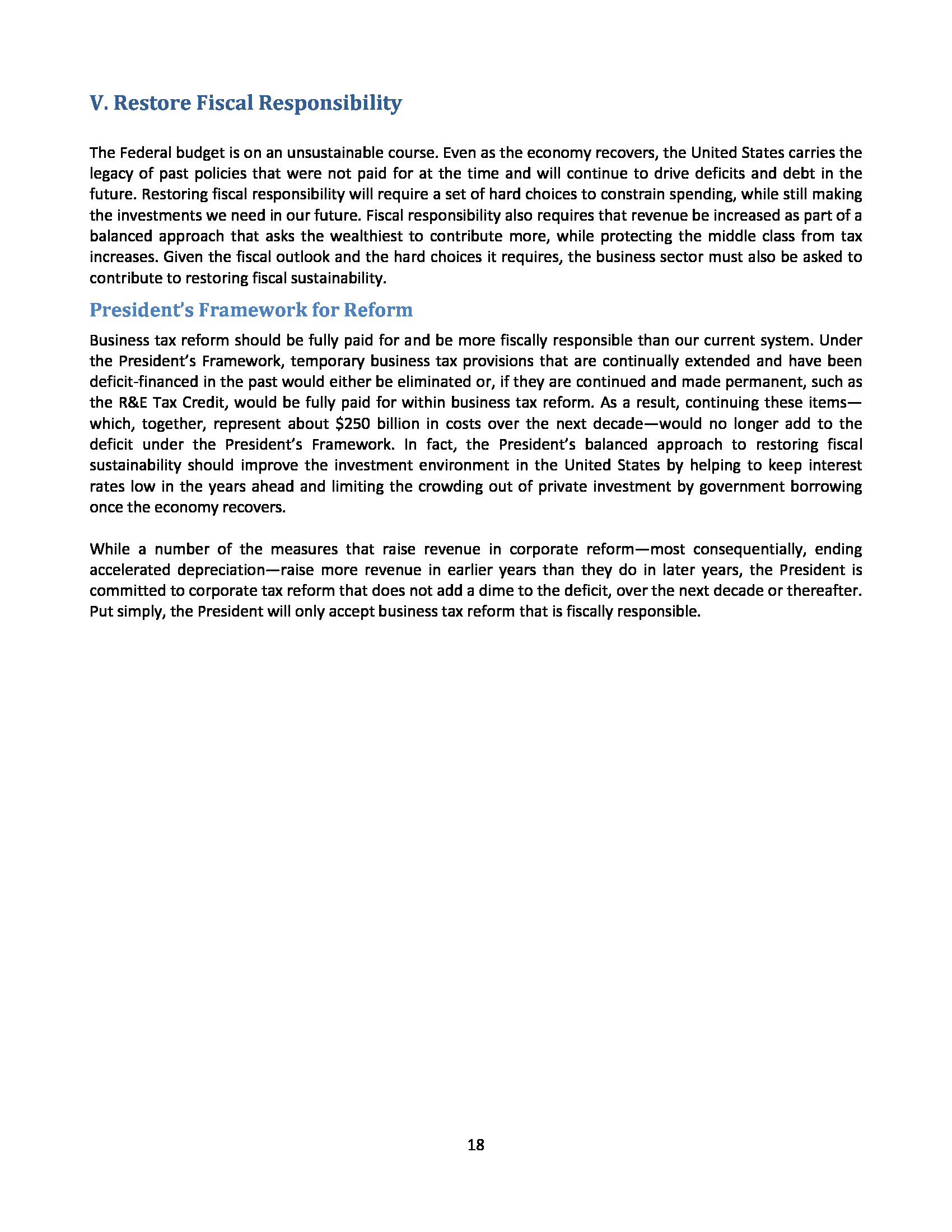 V. Restore Fiscal Responsibility

The Federal budget is on an unsustainable course. Even as the economy recovers, the United States carries the legacy of past policies that were not paid for at the time and will continue to drive deficits and debt in the future. Restoring fiscal responsibility will require a set of hard choices to constrain spending, while still making the investments we need in our future. Fiscal responsibility also requires that revenue be increased as part of a balanced approach that asks the wealthiest to contribute more, while protecting the middle class from tax increases. Given the fiscal outlook and the hard choices it requires, the business sector must also be asked to contribute to restoring fiscal sustainability.

President's Framework for Reform

Business tax reform should be fully paid for and be more fiscally responsible than our current system. Under the President's Framework, temporary business tax provisions that are continually extended and have been deficit-financed in the past would either be eliminated or, if they are continued and made permanent, such as the R&E Tax Credit, would be fully paid for within business tax reform. As a result, continuing these items—which, together, represent about \$250 billion in costs over the next decade—would no longer add to the deficit under the President's Framework. In fact, the President's balanced approach to restoring fiscal sustainability should improve the investment environment in the United States by helping to keep interest rates low in the years ahead and limiting the crowding out of private investment by government borrowing once the economy recovers.

While a number of the measures that raise revenue in corporate reform—most consequentially, ending accelerated depreciation—raise more revenue in earlier years than they do in later years, the President is committed to corporate tax reform that does not add a dime to the deficit, over the next decade or thereafter. Put simply, the President will only accept business tax reform that is fiscally responsible.

18